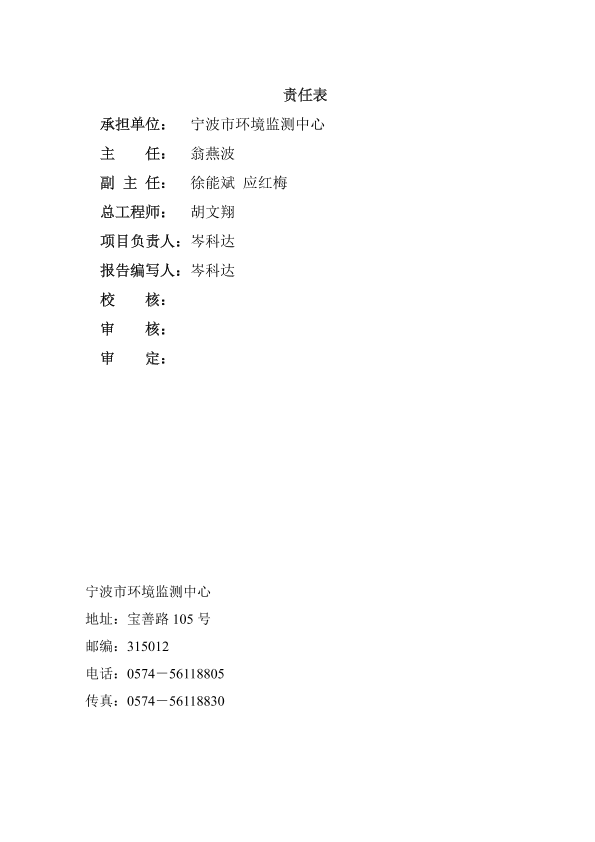 责任表

承担单位： 宁波市环境监测中心

主 任： 翁燕波

副 主 任： 徐能斌 应红梅

总工程师： 胡文翔

项目负责人：岑科达

报告编写人：岑科达

校 核：

审 核：

审 定：

宁波市环境监测中心

地址：宝善路 105 号

邮编：315012

电话：0574－56118805

传真：0574－56118830